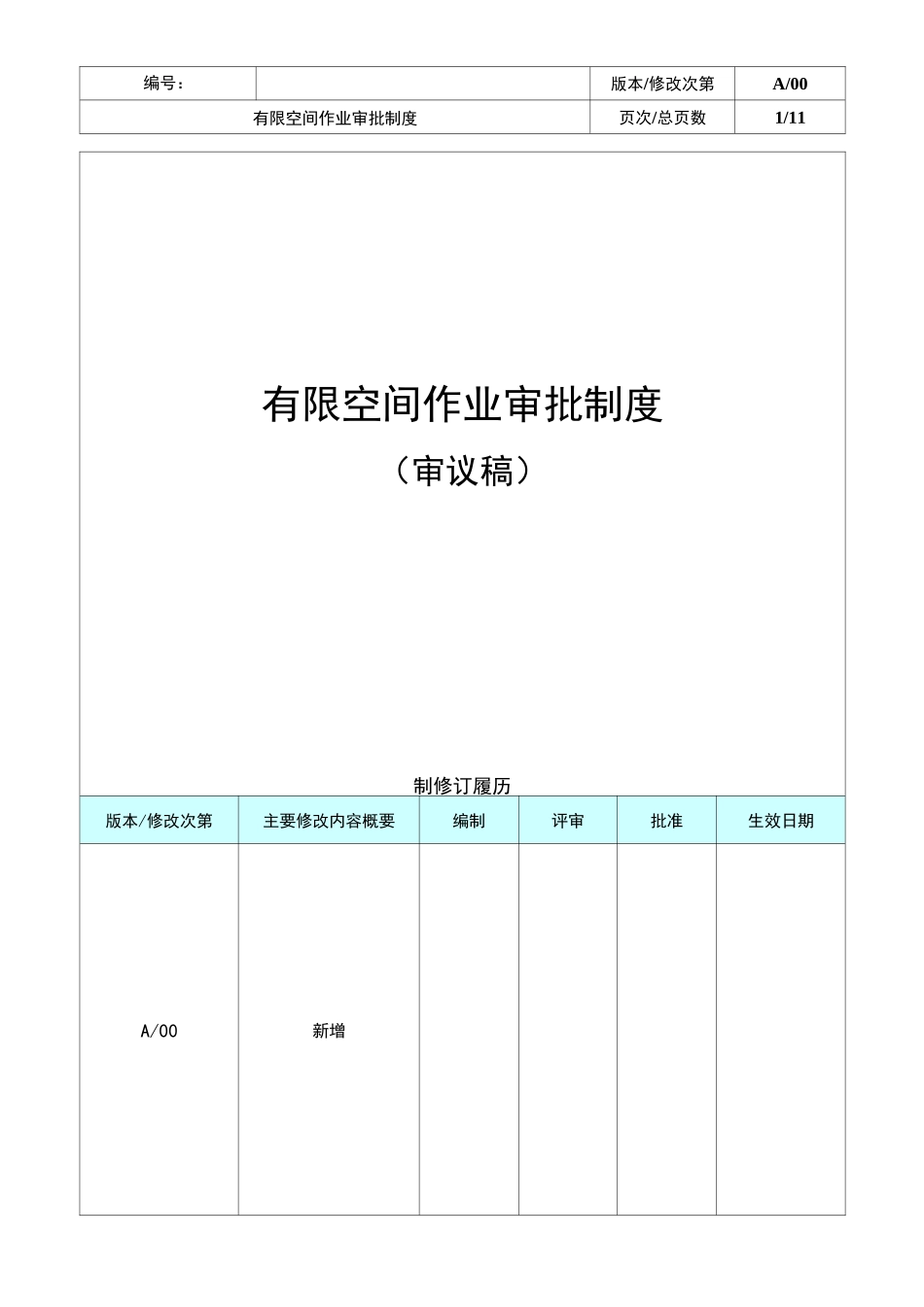 | 编号： | | 版本/修改次第 | A/00 |
|---|---|---|---|
| 有限空间作业审批制度 | | 页次/总页数 | 1/11 |

有限空间作业审批制度

（审议稿）

制修订履历

| 版本/修改次第 | 主要修改内容概要 | 编制 | 评审 | 批准 | 生效日期 |
|---|---|---|---|---|---|
| A/00 | 新增 | | | | |